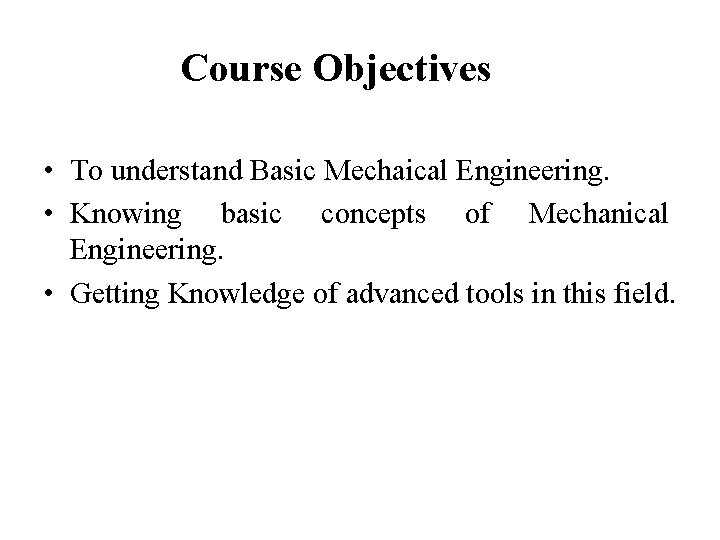 Course Objectives

• To understand Basic Mechaical Engineering.
• Knowing basic concepts of Mechanical Engineering.
• Getting Knowledge of advanced tools in this field.